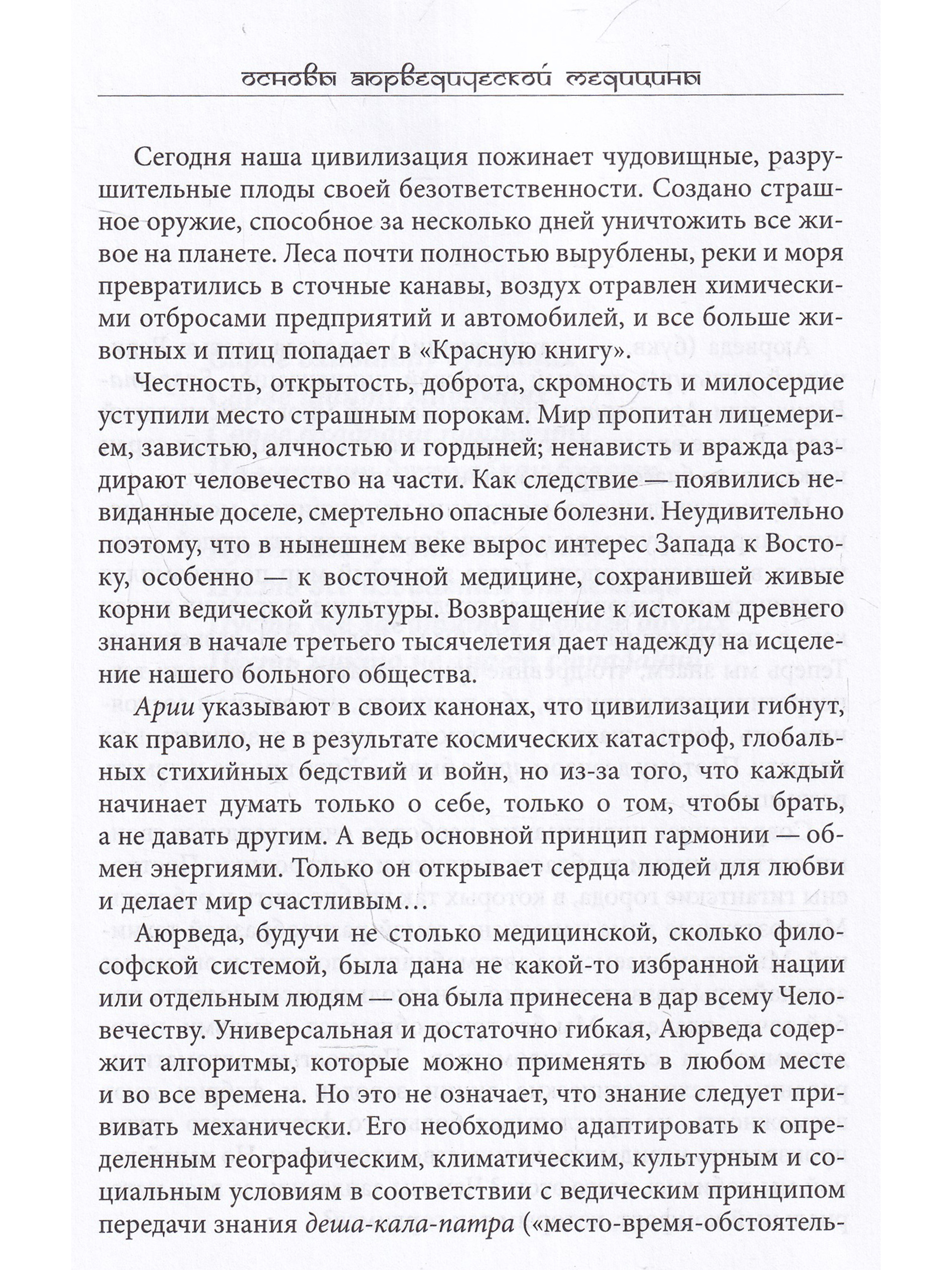 основы аюрведической медицины

Сегодня наша цивилизация пожинает чудовищные, разрушительные плоды своей безответственности. Создано страшное оружие, способное за несколько дней уничтожить все живое на планете. Леса почти полностью вырублены, реки и моря превратились в сточные канавы, воздух отравлен химическими отбросами предприятий и автомобилей, и все больше животных и птиц попадает в «Красную книгу».

Честность, открытость, доброта, скромность и милосердие уступили место страшным порокам. Мир пропитан лицемерием, завистью, алчностью и гордыней; ненависть и вражда раздирают человечество на части. Как следствие — появились невиданные доселе, смертельно опасные болезни. Неудивительно поэтому, что в нынешнем веке вырос интерес Запада к Востоку, особенно — к восточной медицине, сохранившей живые корни ведической культуры. Возвращение к истокам древнего знания в начале третьего тысячелетия дает надежду на исцеление нашего больного общества.

Арии указывают в своих канонах, что цивилизации гибнут, как правило, не в результате космических катастроф, глобальных стихийных бедствий и войн, но из-за того, что каждый начинает думать только о себе, только о том, чтобы брать, а не давать другим. А ведь основной принцип гармонии — обмен энергиями. Только он открывает сердца людей для любви и делает мир счастливым...

Аюрведа, будучи не столько медицинской, сколько философской системой, была дана не какой-то избранной нации или отдельным людям — она была принесена в дар всему Человечеству. Универсальная и достаточно гибкая, Аюрведа содержит алгоритмы, которые можно применять в любом месте и во все времена. Но это не означает, что знание следует прививать механически. Его необходимо адаптировать к определенным географическим, климатическим, культурным и социальным условиям в соответствии с ведическим принципом передачи знания деша-кала-патра («место-время-обстоятель-